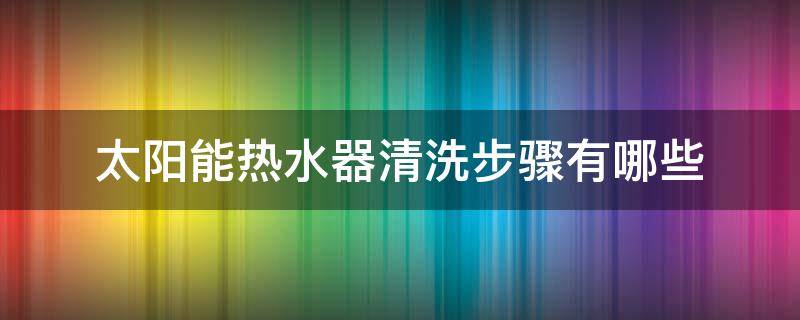 太阳能热水器清洗步骤有哪些